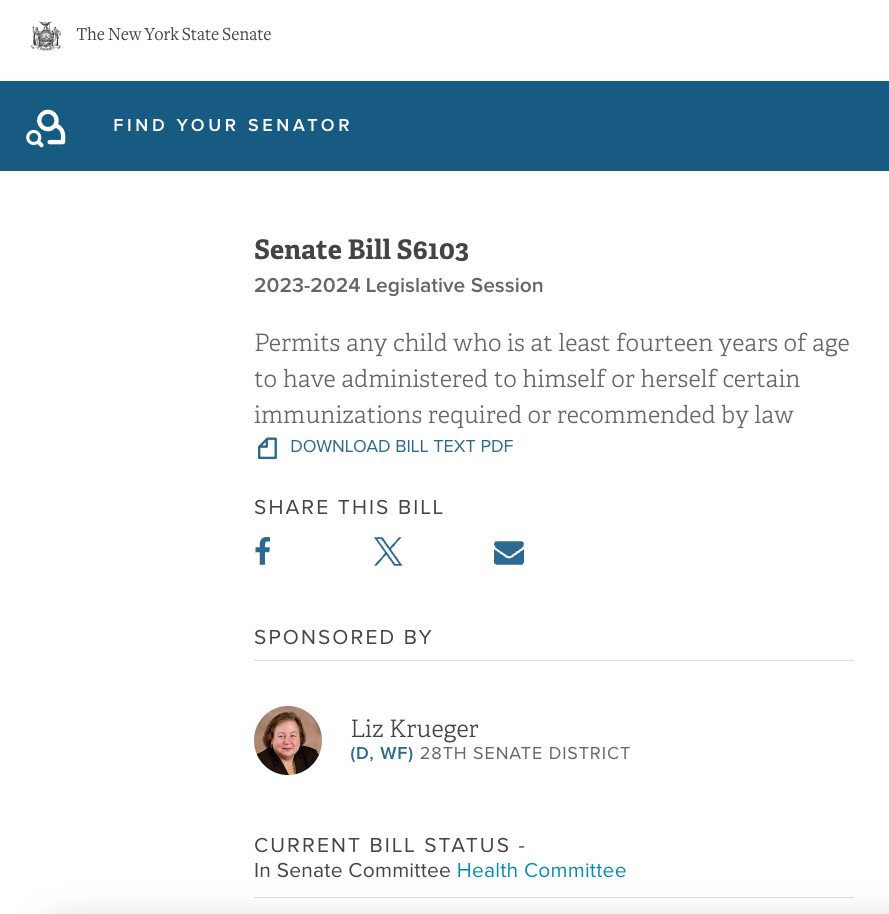 The New York State Senate

FIND YOUR SENATOR

Senate Bill S6103

2023-2024 Legislative Session

Permits any child who is at least fourteen years of age to have administered to himself or herself certain immunizations required or recommended by law

DOWNLOAD BILL TEXT PDF

SHARE THIS BILL

SPONSORED BY

Liz Krueger
(D, WF) 28TH SENATE DISTRICT

CURRENT BILL STATUS -
In Senate Committee Health Committee